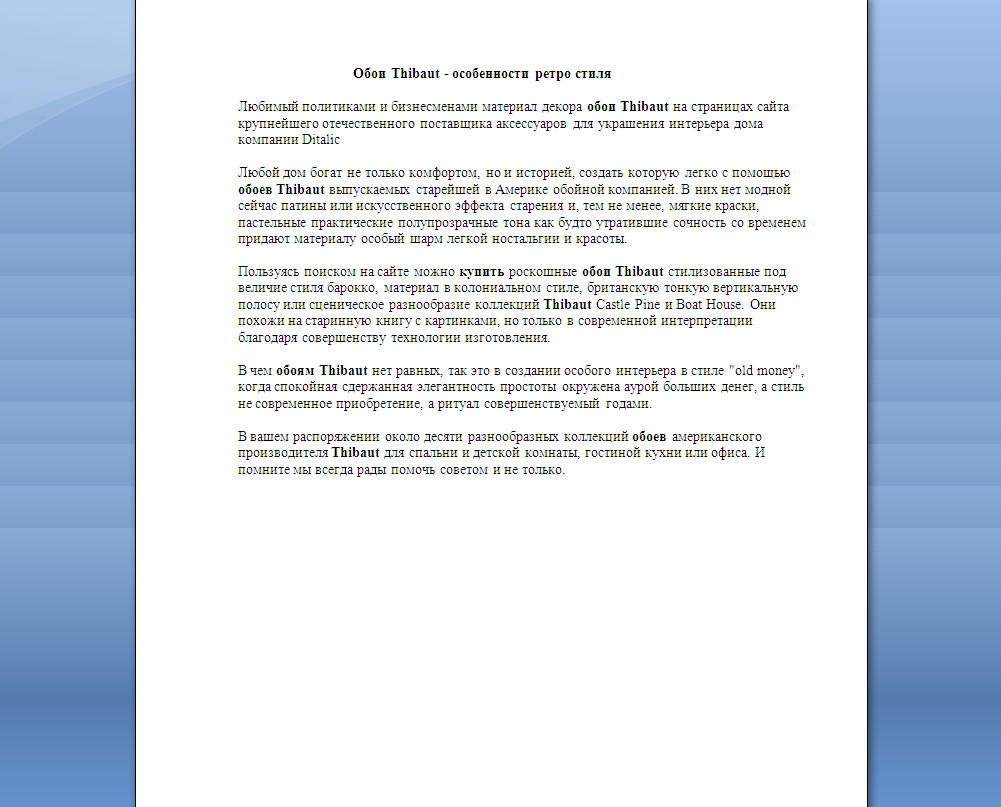 Обои Thibaut - особенности ретро стиля

Любимый политиками и бизнесменами материал декора обои Thibaut на страницах сайта крупнейшего отечественного поставщика аксессуаров для украшения интерьера дома компании Ditalic

Любой дом богат не только комфортом, но и историей, создать которую легко с помощью обоев Thibaut выпускаемых старейшей в Америке обойной компанией. В них нет модной сейчас патины или искусственного эффекта старения и, тем не менее, мягкие краски, пастельные практические полупрозрачные тона как будто утратившие сочность со временем придают материалу особый шарм легкой ностальгии и красоты.

Пользуясь поиском на сайте можно купить роскошные обои Thibaut стилизованные под величие стиля барокко, материал в колониальном стиле, британскую тонкую вертикальную полосу или сценическое разнообразие коллекций Thibaut Castle Pine и Boat House. Они похожи на старинную книгу с картинками, но только в современной интерпретации благодаря совершенству технологии изготовления.

В чем обоям Thibaut нет равных, так это в создании особого интерьера в стиле "old money", когда спокойная сдержанная элегантность простоты окружена аурой больших денег, а стиль не современное приобретение, а ритуал совершенствуемый годами.

В вашем распоряжении около десяти разнообразных коллекций обоев американского производителя Thibaut для спальни и детской комнаты, гостиной кухни или офиса. И помните мы всегда рады помочь советом и не только.